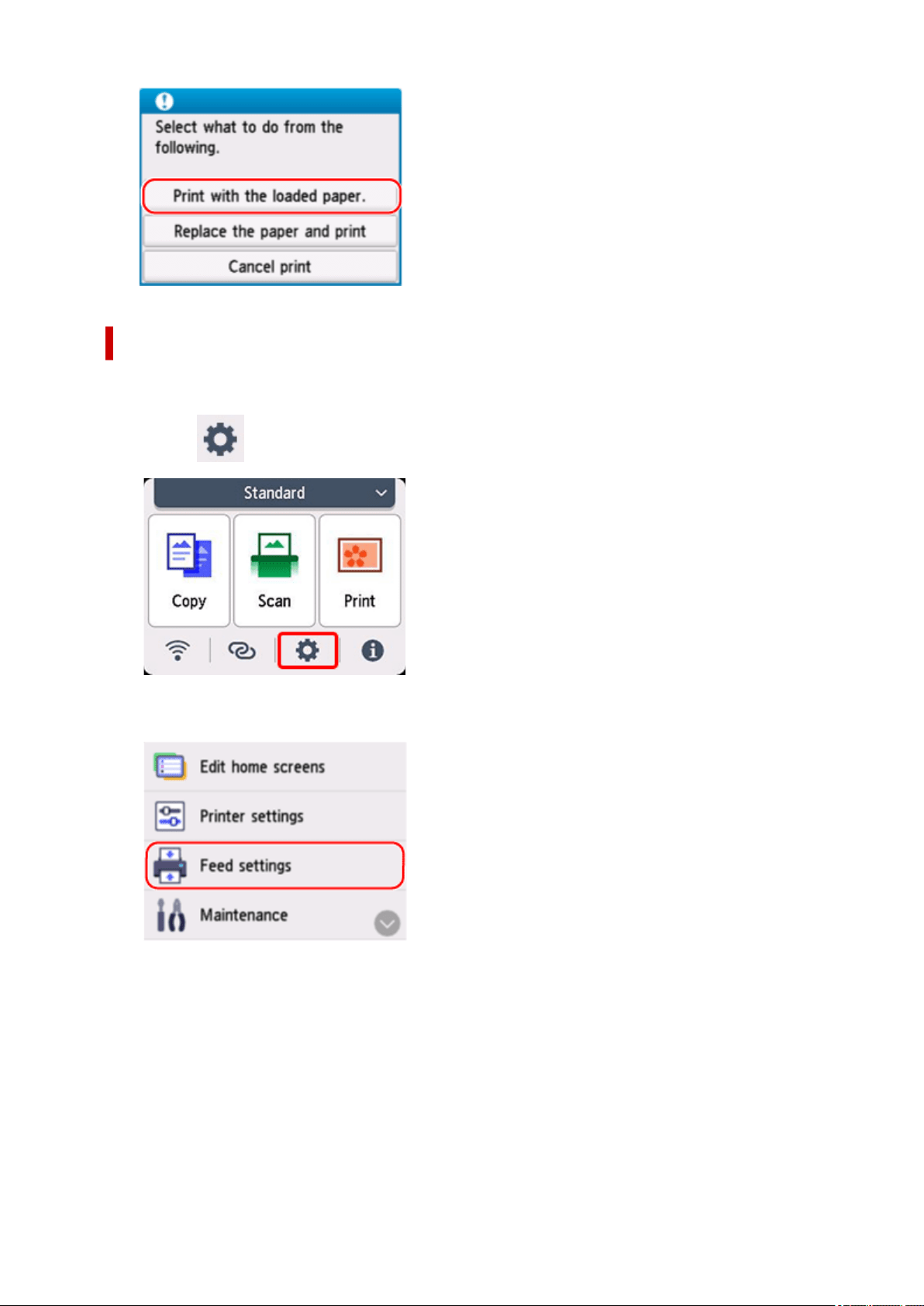 Select what to do from the following.

Print with the loaded paper.

Replace the paper and print

Cancel print

Standard

Copy

Scan

Print

Edit home screens

Printer settings

Feed settings

Maintenance